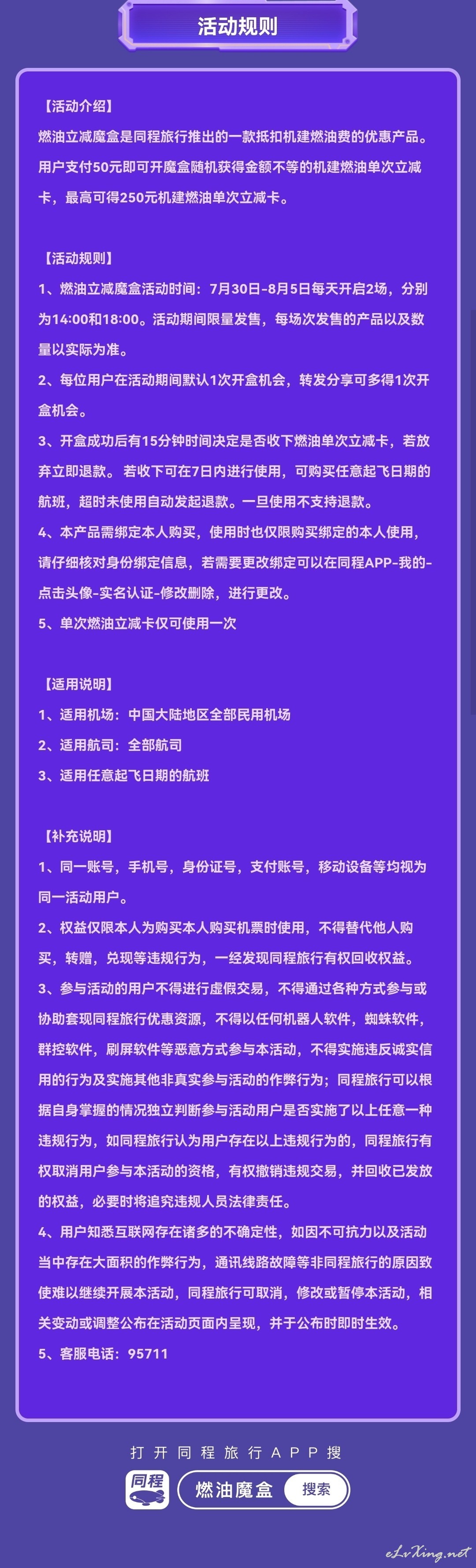 活动规则

【活动介绍】
燃油立减魔盒是同程旅行推出的一款抵扣机建燃油费的优惠产品。用户支付50元即可开魔盒随机获得金额不等的机建燃油单次立减卡，最高可得250元机建燃油单次立减卡。

【活动规则】
1、燃油立减魔盒活动时间：7月30日-8月5日每天开启2场，分别为14:00和18:00。活动期间限量发售，每场次发售的产品以及数量以实际为准。
2、每位用户在活动期间默认1次开盒机会，转发分享可多得1次开盒机会。
3、开盒成功后有15分钟时间决定是否收下燃油单次立减卡，若放弃立即退款。若收下可在7日内进行使用，可购买任意起飞日期的航班，超时未使用自动发起退款。一旦使用不支持退款。
4、本产品需绑定本人购买，使用时也仅限购买绑定的本人使用，请仔细核对身份绑定信息，若需要更改绑定可以在同程APP-我的-点击头像-实名认证-修改删除，进行更改。
5、单次燃油立减卡仅可使用一次

【适用说明】
1、适用机场：中国大陆地区全部民用机场
2、适用航司：全部航司
3、适用任意起飞日期的航班

【补充说明】
1、同一账号，手机号，身份证号，支付账号，移动设备等均视为同一活动用户。
2、权益仅限本人为购买本人购买机票时使用，不得替代他人购买，转赠，兑现等违规行为，一经发现同程旅行有权回收权益。
3、参与活动的用户不得进行虚假交易，不得通过各种方式参与或协助套现同程旅行优惠资源，不得以任何机器人软件，蜘蛛软件，群控软件，刷屏软件等恶意方式参与本活动，不得实施违反诚实信用的行为及实施其他非真实参与活动的作弊行为；同程旅行可以根据自身掌握的情况独立判断参与活动用户是否实施了以上任意一种违规行为，如同程旅行认为用户存在以上违规行为的，同程旅行有权取消用户参与本活动的资格，有权撤销违规交易，并回收已发放的权益，必要时将追究违规人员法律责任。
4、用户知悉互联网存在诸多的不确定性，如因不可抗力以及活动当中存在大面积的作弊行为，通讯线路故障等非同程旅行的原因致使难以继续开展本活动，同程旅行可取消，修改或暂停本活动，相关变动或调整公布在活动页面内呈现，并于公布时即时生效。
5、客服电话：95711

打开同程旅行APP搜
同程
燃油魔盒
搜索
eLvXing.net